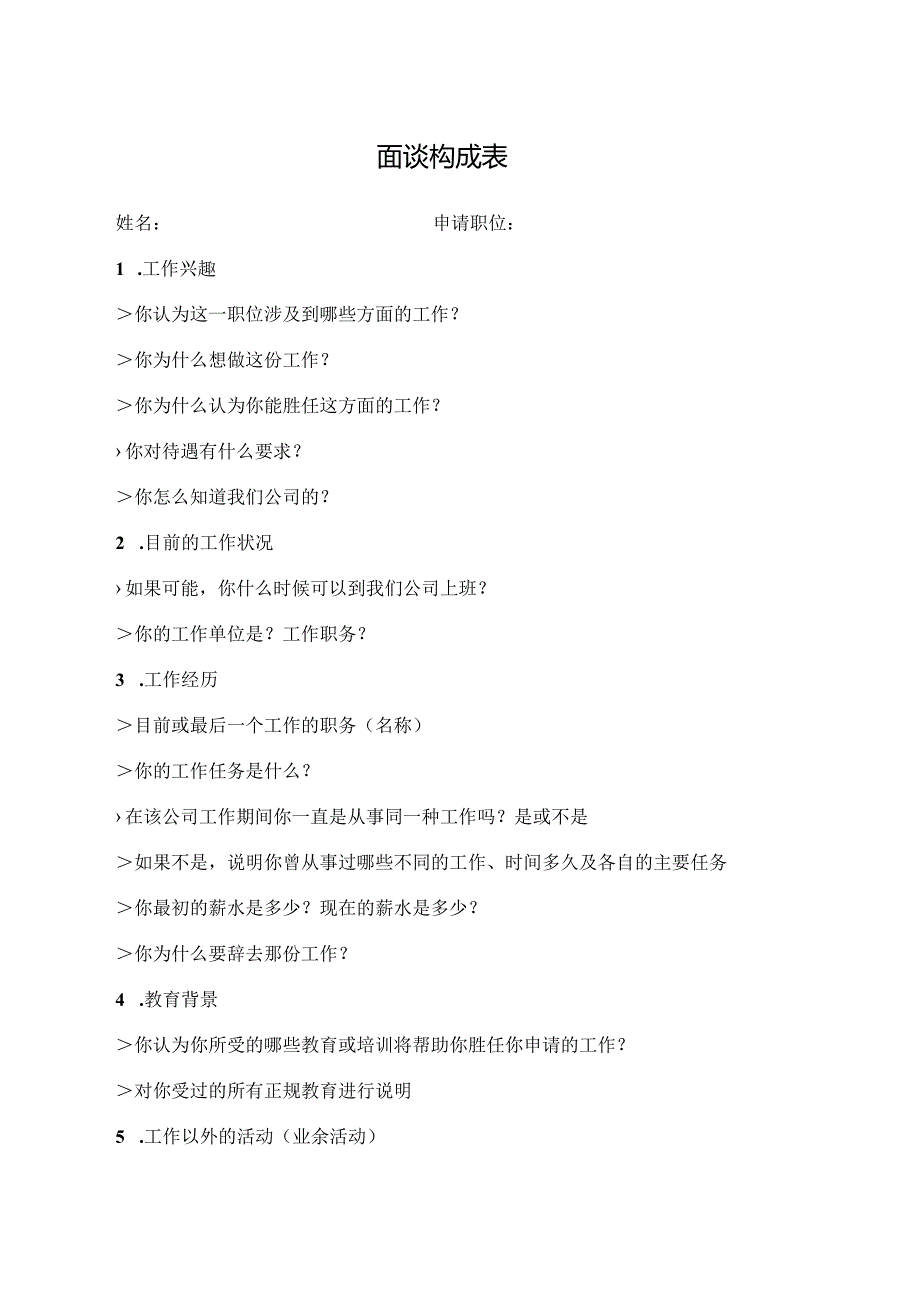 面谈构成表

姓名：　　　　　　　　　　　　申请职位：

1 .工作兴趣

＞你认为这一职位涉及到哪些方面的工作？

＞你为什么想做这份工作？

＞你为什么认为你能胜任这方面的工作？

›你对待遇有什么要求？

＞你怎么知道我们公司的？

2 .目前的工作状况

›如果可能，你什么时候可以到我们公司上班？

＞你的工作单位是？工作职务？

3 .工作经历

＞目前或最后一个工作的职务（名称）

＞你的工作任务是什么？

›在该公司工作期间你一直是从事同一种工作吗？是或不是

＞如果不是，说明你曾从事过哪些不同的工作、时间多久及各自的主要任务

＞你最初的薪水是多少？现在的薪水是多少？

＞你为什么要辞去那份工作？

4 .教育背景

＞你认为你所受的哪些教育或培训将帮助你胜任你申请的工作？

＞对你受过的所有正规教育进行说明

5 .工作以外的活动（业余活动）